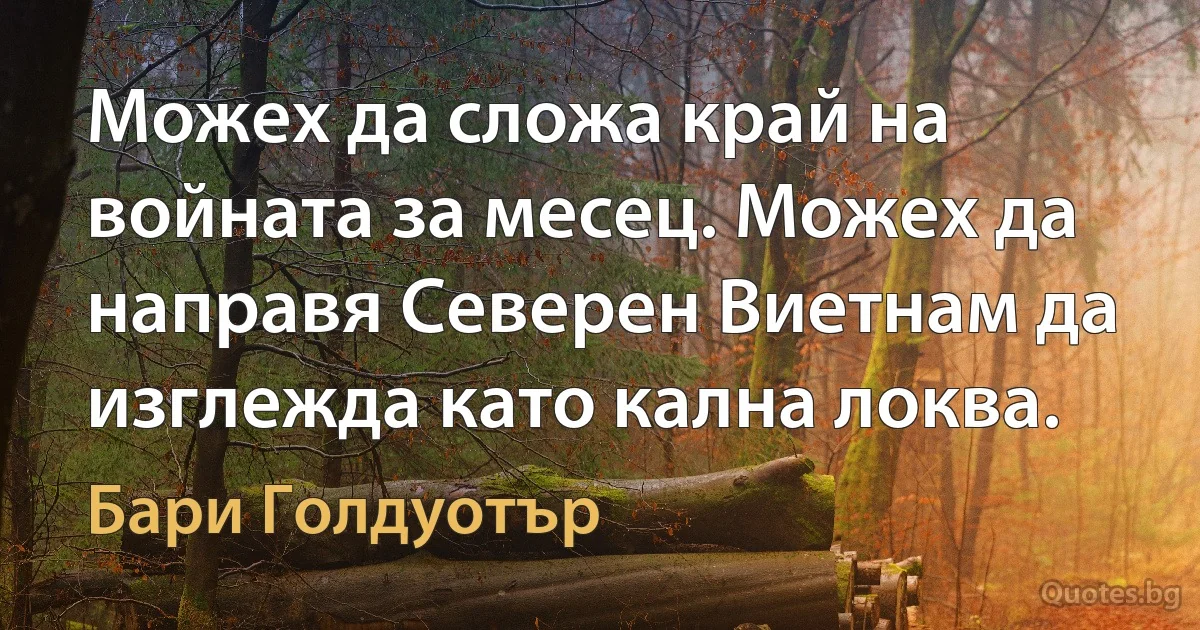 Можех да сложа край на войната за месец. Можех да направя Северен Виетнам да изглежда като кална локва.

Бари Голдуотър

Quotes.bg